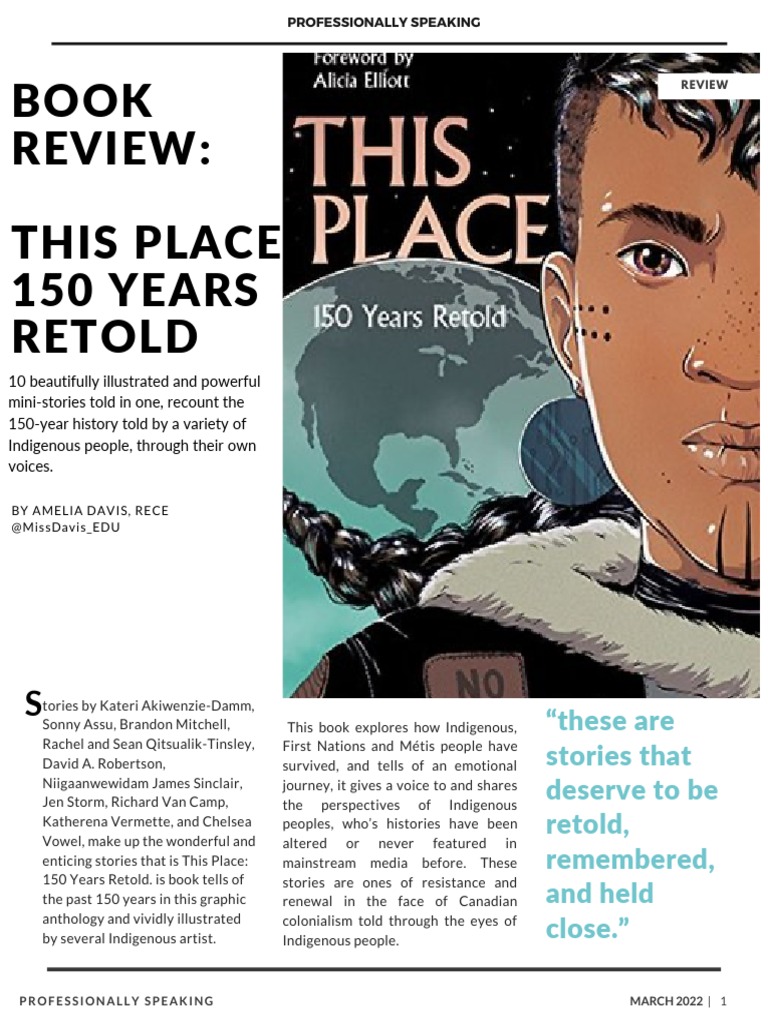 PROFESSIONALLY SPEAKING

BOOK REVIEW:

THIS PLACE 150 YEARS RETOLD

10 beautifully illustrated and powerful mini-stories told in one, recount the 150-year history told by a variety of Indigenous people, through their own voices.

BY AMELIA DAVIS, RECE
@MissDavis_EDU

Foreword by
Alicia Elliott

REVIEW

THIS PLACE

150 Years Retold

NO

Stories by Kateri Akiwenzie-Damm, Sonny Assu, Brandon Mitchell, Rachel and Sean Qitsualik-Tinsley, David A. Robertson, Niigaanwewidam James Sinclair, Jen Storm, Richard Van Camp, Katherena Vermette, and Chelsea Vowel, make up the wonderful and enticing stories that is This Place: 150 Years Retold. is book tells of the past 150 years in this graphic anthology and vividly illustrated by several Indigenous artist.

This book explores how Indigenous, First Nations and Métis people have survived, and tells of an emotional journey, it gives a voice to and shares the perspectives of Indigenous peoples, who's histories have been altered or never featured in mainstream media before. These stories are ones of resistance and renewal in the face of Canadian colonialism told through the eyes of Indigenous people.

“these are stories that deserve to be retold, remembered, and held close.”

PROFESSIONALLY SPEAKING

MARCH 2022 | 1